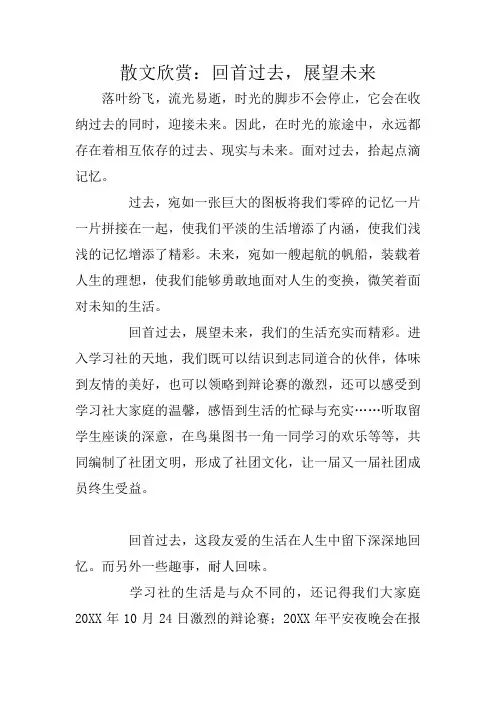 散文欣赏：回首过去，展望未来

落叶纷飞，流光易逝，时光的脚步不会停止，它会在收纳过去的同时，迎接未来。因此，在时光的旅途中，永远都存在着相互依存的过去、现实与未来。面对过去，拾起点滴记忆。

过去，宛如一张巨大的图板将我们零碎的记忆一片一片拼接在一起，使我们平淡的生活增添了内涵，使我们浅浅的记忆增添了精彩。未来，宛如一艘起航的帆船，装载着人生的理想，使我们能够勇敢地面对人生的变换，微笑着面对未知的生活。

回首过去，展望未来，我们的生活充实而精彩。进入学习社的天地，我们既可以结识到志同道合的伙伴，体味到友情的美好，也可以领略到辩论赛的激烈，还可以感受到学习社大家庭的温馨，感悟到生活的忙碌与充实……听取留学生座谈的深意，在鸟巢图书一角一同学习的欢乐等等，共同编制了社团文明，形成了社团文化，让一届又一届社团成员终生受益。

回首过去，这段友爱的生活在人生中留下深深地回忆。而另外一些趣事，耐人回味。

学习社的生活是与众不同的，还记得我们大家庭20XX 年 10 月 24 日激烈的辩论赛；20XX 年平安夜晚会在报